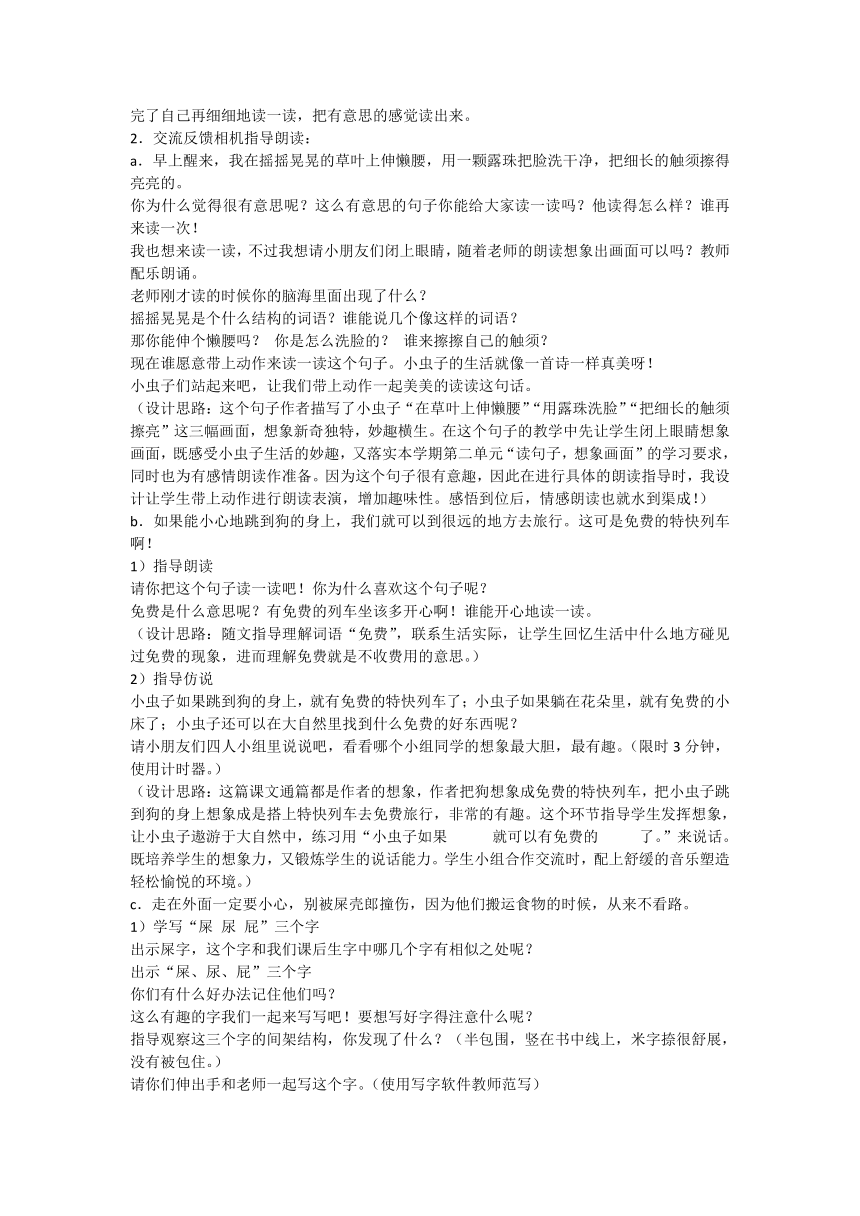 完了自己再细细地读一读，把有意思的感觉读出来。
2．交流反馈相机指导朗读：
a．早上醒来，我在摇摇晃晃的草叶上伸懒腰，用一颗露珠把脸洗干净，把细长的触须擦得亮亮的。
你为什么觉得很有意思呢？这么有意思的句子你能给大家读一读吗？他读得怎么样？谁再来读一次！
我也想来读一读，不过我想请小朋友们闭上眼睛，随着老师的朗读想象出画面可以吗？教师配乐朗诵。
老师刚才读的时候你的脑海里面出现了什么？
摇摇晃晃是个什么结构的词语？谁能说几个像这样的词语？
那你能伸个懒腰吗？ 你是怎么洗脸的？ 谁来擦擦自己的触须？
现在谁愿意带上动作来读一读这个句子。小虫子的生活就像一首诗一样真美呀！
小虫子们站起来吧，让我们带上动作一起美美的读读这句话。
（设计思路：这个句子作者描写了小虫子“在草叶上伸懒腰”“用露珠洗脸”“把细长的触须擦亮”这三幅画面，想象新奇独特，妙趣横生。在这个句子的教学中先让学生闭上眼睛想象画面，既感受小虫子生活的妙趣，又落实本学期第二单元“读句子，想象画面”的学习要求，同时也为有感情朗读作准备。因为这个句子很有意趣，因此在进行具体的朗读指导时，我设计让学生带上动作进行朗读表演，增加趣味性。感悟到位后，情感朗读也就水到渠成！）
b．如果能小心地跳到狗的身上，我们就可以到很远的地方去旅行。这可是免费的特快列车啊！
1）指导朗读
请你把这个句子读一读吧！你为什么喜欢这个句子呢？
免费是什么意思呢？有免费的列车坐该多开心啊！谁能开心地读一读。
（设计思路：随文指导理解词语“免费”，联系生活实际，让学生回忆生活中什么地方碰见过免费的现象，进而理解免费就是不收费用的意思。）
2）指导仿说
小虫子如果跳到狗的身上，就有免费的特快列车了；小虫子如果躺在花朵里，就有免费的小床了；小虫子还可以在大自然里找到什么免费的好东西呢？
请小朋友们四人小组里说说吧，看看哪个小组同学的想象最大胆，最有趣。（限时 3 分钟，使用计时器。）
（设计思路：这篇课文通篇都是作者的想象，作者把狗想象成免费的特快列车，把小虫子跳到狗的身上想象成是搭上特快列车去免费旅行，非常的有趣。这个环节指导学生发挥想象，让小虫子遨游于大自然中，练习用“小虫子如果 就可以有免费的 了。”来说话。既培养学生的想象力，又锻炼学生的说话能力。学生小组合作交流时，配上舒缓的音乐塑造轻松愉悦的环境。）
c．走在外面一定要小心，别被屎壳郎撞伤，因为他们搬运食物的时候，从来不看路。
1）学写“屎 尿 屁”三个字
出示屎字，这个字和我们课后生字中哪几个字有相似之处呢？
出示“屎、尿、屁”三个字
你们有什么好办法记住他们吗？
这么有趣的字我们一起来写写吧！要想写好字得注意什么呢？
指导观察这三个字的间架结构，你发现了什么？（半包围，竖在书中线上，米字捺很舒展，没有被包住。）
请你们伸出手和老师一起写这个字。（使用写字软件教师范写）